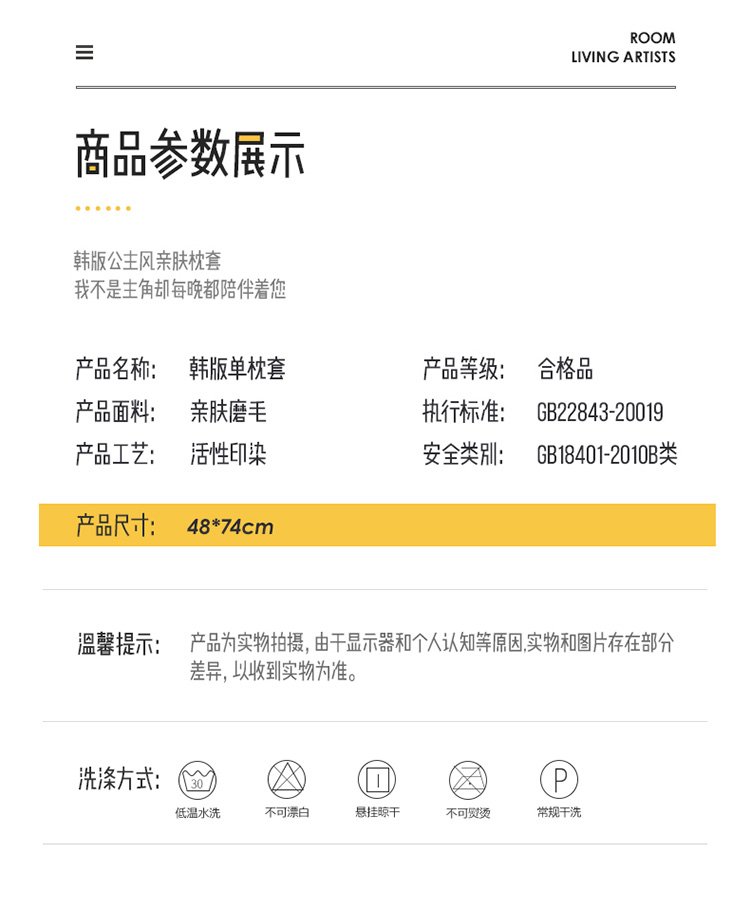 ROOM
LIVING ARTISTS

商品参数展示

韩版公主风亲肤枕套
我不是主角却每晚都陪伴着您

产品名称: 韩版单枕套
产品面料: 亲肤磨毛
产品工艺: 活性印染

产品等级: 合格品
执行标准: GB22843-20019
安全类别: GB18401-2010B类

产品尺寸: 48*74cm

温馨提示: 产品为实物拍摄, 由于显示器和个人认知等原因,实物和图片存在部分差异, 以收到实物为准。

洗涤方式:
30
低温水洗
不可漂白
悬挂晾干
不可熨烫
P
常规干洗